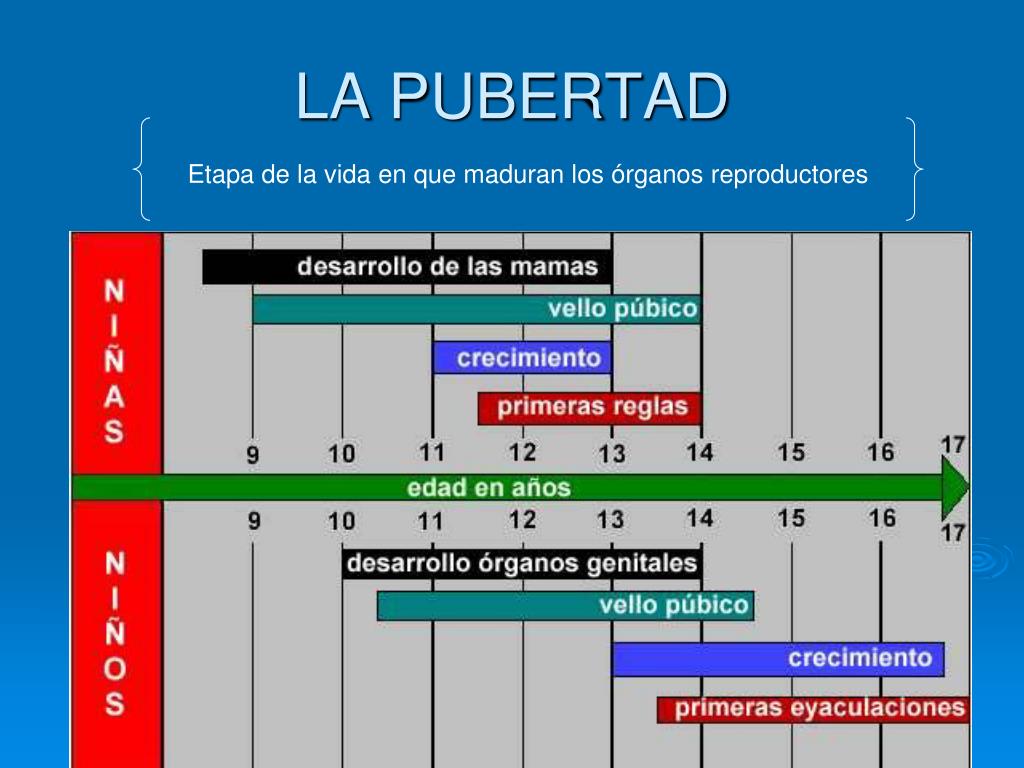 LA PUBERTAD

Etapa de la vida en que maduran los órganos reproductores

NIÑAS

desarrollo de las mamas

vello púbico

crecimiento

primeras reglas

9 10 11 12 13 14 15 16 17

edad en años

9 10 11 12 13 14 15 16 17

NIÑOS

desarrollo órganos genitales

vello púbico

crecimiento

primeras eyaculaciones